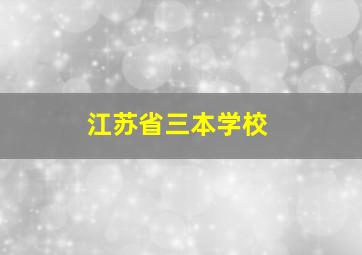 江苏省三本学校